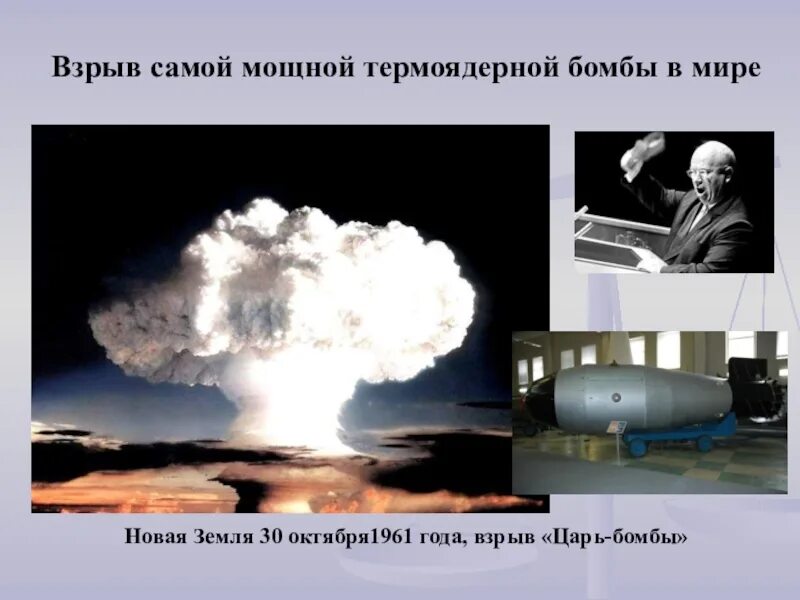 Взрыв самой мощной термоядерной бомбы в мире

Новая Земля 30 октября1961 года, взрыв «Царь-бомбы»